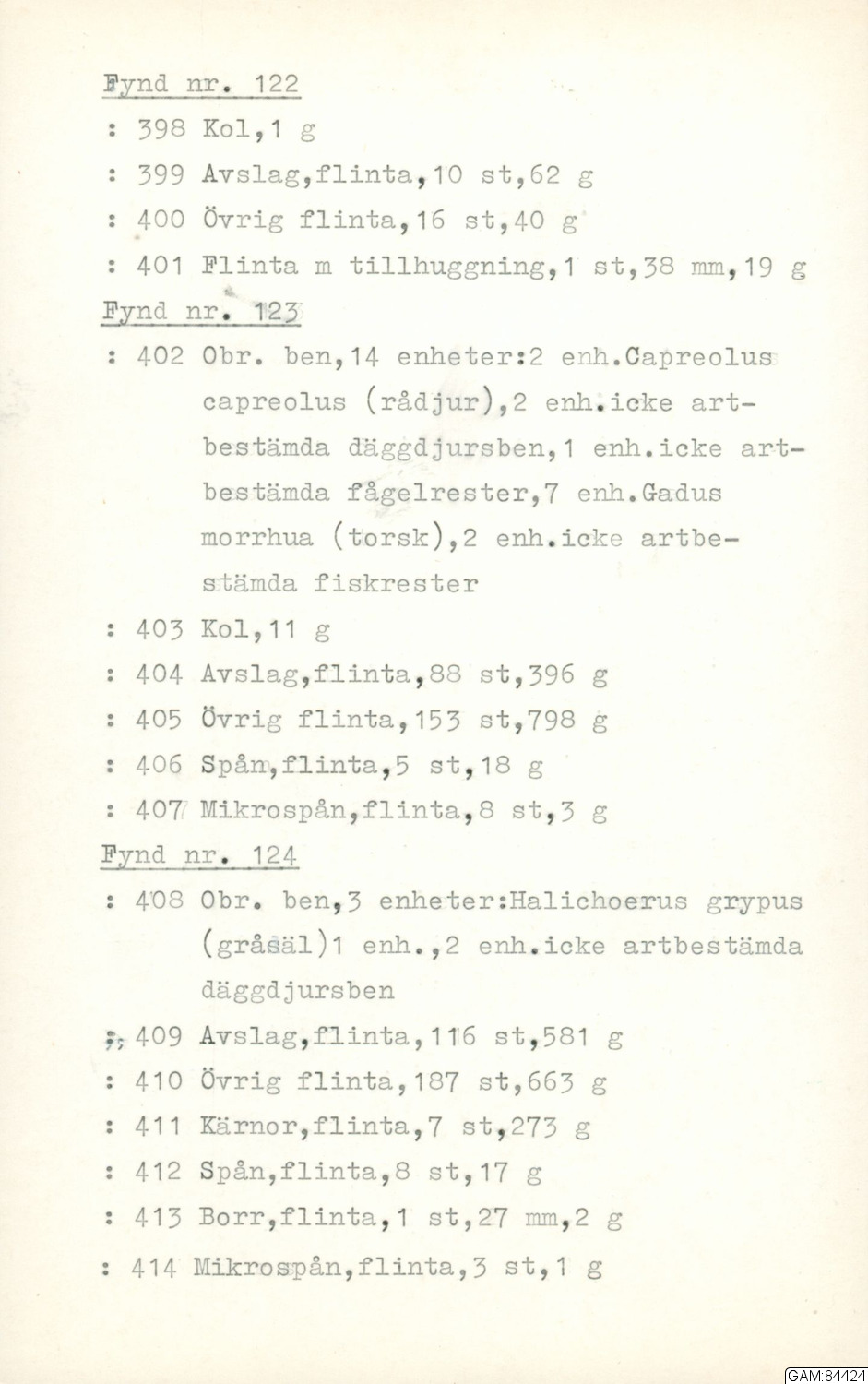 Fynd nr. 122

: 398 Kol,1 g

: 399 Avslag,flinta,10 st,62 g

: 400 Övrig flinta,16 st,40 g

: 401 Flinta m tillhuggning,1 st,38 mm,19 g

Fynd nr. 123

: 402 Obr. ben,14 enheter:2 enh.Capreolus capreolus (rådjur),2 enh.icke artbestämda däggdjursben,1 enh.icke artbestämda fågelrester,7 enh.Gadus morrhua (torsk),2 enh.icke artbestämda fiskrester

: 403 Kol,11 g

: 404 Avslag,flinta,88 st,396 g

: 405 Övrig flinta,153 st,798 g

: 406 Spån,flinta,5 st,18 g

: 407 Mikrospån,flinta,8 st,3 g

Fynd nr. 124

: 408 Obr. ben,3 enheter:Halichoerus grypus (gråsäl)1 enh.,2 enh.icke artbestämda däggdjursben

: 409 Avslag,flinta,116 st,581 g

: 410 Övrig flinta,187 st,663 g

: 411 Kärnor,flinta,7 st,273 g

: 412 Spån,flinta,8 st,17 g

: 413 Borr,flinta,1 st,27 mm,2 g

: 414 Mikrospån,flinta,3 st,1 g

GAM:84424